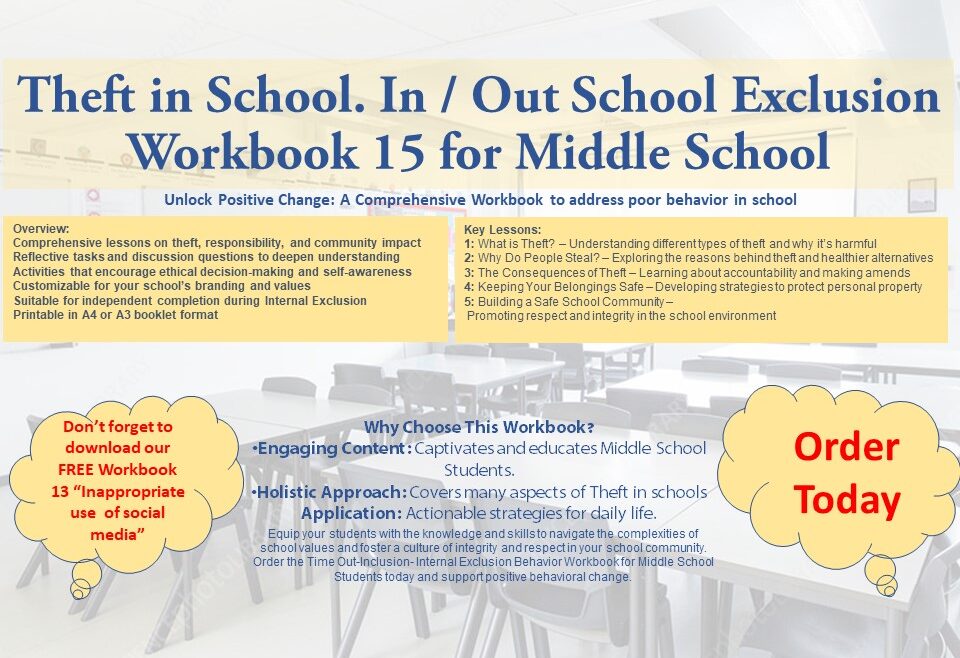 Theft in School. In / Out School Exclusion Workbook 15 for Middle School

Unlock Positive Change: A Comprehensive Workbook to address poor behavior in school

Overview:
Comprehensive lessons on theft, responsibility, and community impact
Reflective tasks and discussion questions to deepen understanding
Activities that encourage ethical decision-making and self-awareness
Customizable for your school's branding and values
Suitable for independent completion during Internal Exclusion
Printable in A4 or A3 booklet format

Key Lessons:
1: What is Theft? – Understanding different types of theft and why it's harmful
2: Why Do People Steal? – Exploring the reasons behind theft and healthier alternatives
3: The Consequences of Theft – Learning about accountability and making amends
4: Keeping Your Belongings Safe – Developing strategies to protect personal property
5: Building a Safe School Community – Promoting respect and integrity in the school environment

Don't forget to download our FREE Workbook 13 "Inappropriate use of social media"

Why Choose This Workbook?
•Engaging Content: Captivates and educates Middle School Students.
•Holistic Approach: Covers many aspects of Theft in schools
Application: Actionable strategies for daily life.
Equip your students with the knowledge and skills to navigate the complexities of school values and foster a culture of integrity and respect in your school community. Order the Time Out-Inclusion- Internal Exclusion Behavior Workbook for Middle School Students today and support positive behavioral change.

Order Today